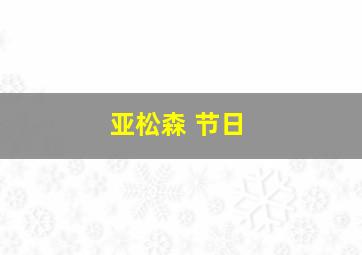 亚松森 节日